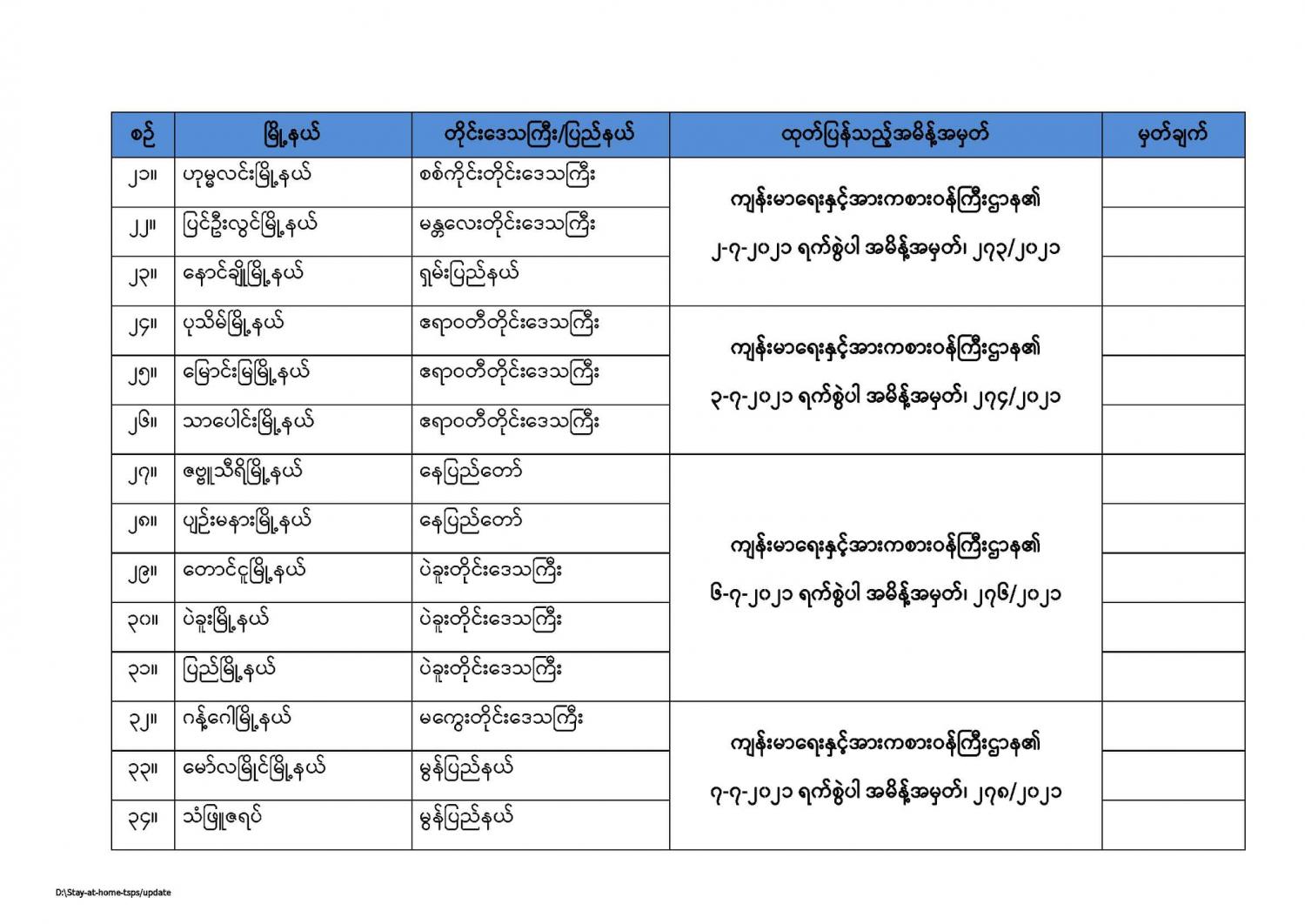 | စဉ် | မြို့နယ် | တိုင်းဒေသကြီး/ပြည်နယ် | ထုတ်ပြန်သည့်အမိန့်အမှတ် | မှတ်ချက် |
|---|---|---|---|---|
| ၂၁။ | ဟုမ္မလင်းမြို့နယ် | စစ်ကိုင်းတိုင်းဒေသကြီး | ကျန်းမာရေးနှင့်အားကစားဝန်ကြီးဌာန၏ ၂-၇-၂၀၂၁ ရက်စွဲပါ အမိန့်အမှတ်၊ ၂၇၃/၂၀၂၁ | |
| ၂၂။ | ပြင်ဦးလွင်မြို့နယ် | မန္တလေးတိုင်းဒေသကြီး | | |
| ၂၃။ | နောင်ချိုမြို့နယ် | ရှမ်းပြည်နယ် | | |
| ၂၄။ | ပုသိမ်မြို့နယ် | ဧရာဝတီတိုင်းဒေသကြီး | ကျန်းမာရေးနှင့်အားကစားဝန်ကြီးဌာန၏ ၃-၇-၂၀၂၁ ရက်စွဲပါ အမိန့်အမှတ်၊ ၂၇၄/၂၀၂၁ | |
| ၂၅။ | မြောင်းမြမြို့နယ် | ဧရာဝတီတိုင်းဒေသကြီး | | |
| ၂၆။ | သာပေါင်းမြို့နယ် | ဧရာဝတီတိုင်းဒေသကြီး | | |
| ၂၇။ | ဇမ္ဗူသီရိမြို့နယ် | နေပြည်တော် | ကျန်းမာရေးနှင့်အားကစားဝန်ကြီးဌာန၏ ၆-၇-၂၀၂၁ ရက်စွဲပါ အမိန့်အမှတ်၊ ၂၇၆/၂၀၂၁ | |
| ၂၈။ | ပျဉ်းမနားမြို့နယ် | နေပြည်တော် | | |
| ၂၉။ | တောင်ငူမြို့နယ် | ပဲခူးတိုင်းဒေသကြီး | | |
| ၃၀။ | ပဲခူးမြို့နယ် | ပဲခူးတိုင်းဒေသကြီး | | |
| ၃၁။ | ပြည်မြို့နယ် | ပဲခူးတိုင်းဒေသကြီး | | |
| ၃၂။ | ဂန့်ဂေါမြို့နယ် | မကွေးတိုင်းဒေသကြီး | ကျန်းမာရေးနှင့်အားကစားဝန်ကြီးဌာန၏ ၇-၇-၂၀၂၁ ရက်စွဲပါ အမိန့်အမှတ်၊ ၂၇၈/၂၀၂၁ | |
| ၃၃။ | မော်လမြိုင်မြို့နယ် | မွန်ပြည်နယ် | | |
| ၃၄။ | သံဖြူဇရပ် | မွန်ပြည်နယ် | | |

D:\Stay-at-home-tsps/update